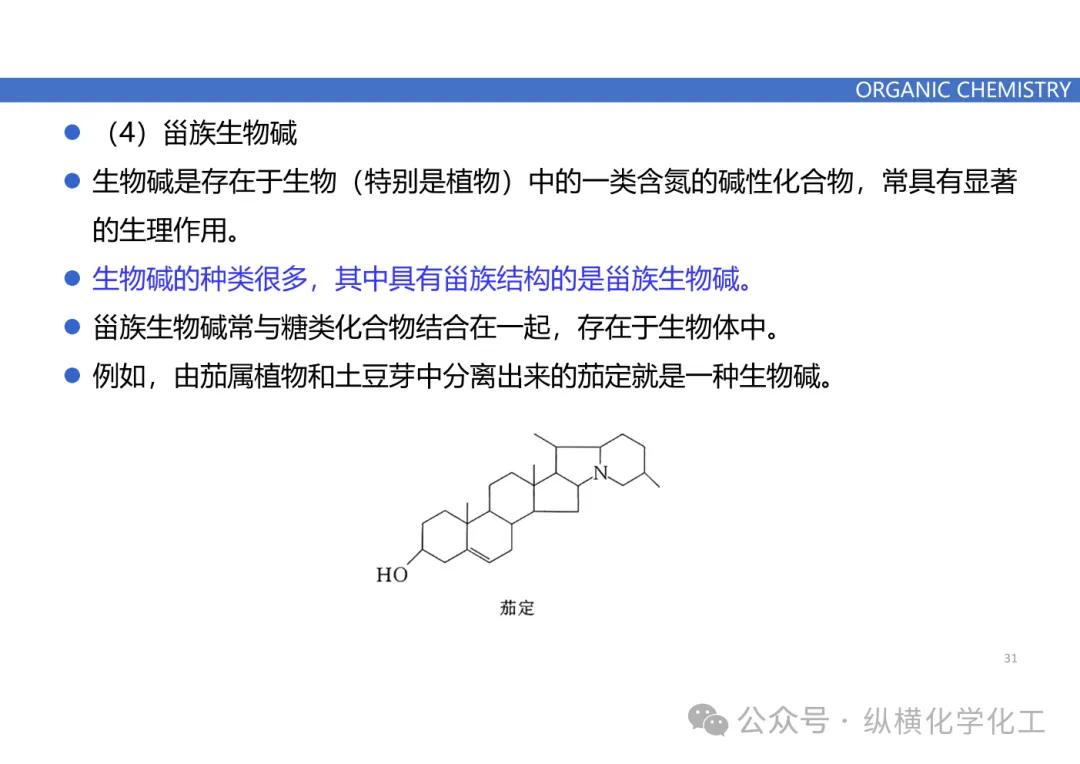 ORGANIC CHEMISTRY

• （4）甾族生物碱

• 生物碱是存在于生物（特别是植物）中的一类含氮的碱性化合物，常具有显著的生理作用。

• 生物碱的种类很多，其中具有甾族结构的是甾族生物碱。

• 甾族生物碱常与糖类化合物结合在一起，存在于生物体中。

• 例如，由茄属植物和土豆芽中分离出来的茄定就是一种生物碱。

N

HO

茄定

31

公众号 · 纵横化学化工